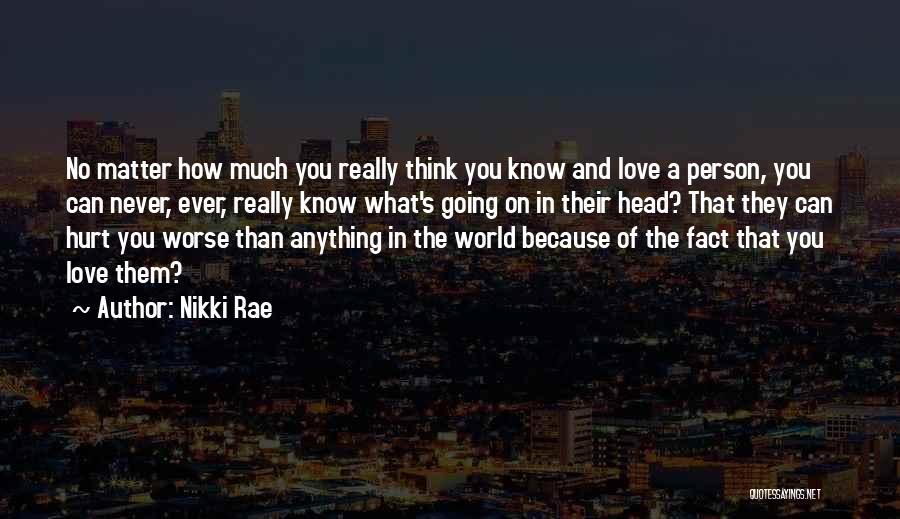 No matter how much you really think you know and love a person, you can never, ever, really know what's going on in their head? That they can hurt you worse than anything in the world because of the fact that you love them?

~ Author: Nikki Rae

QUOTESSAYINGS.NET